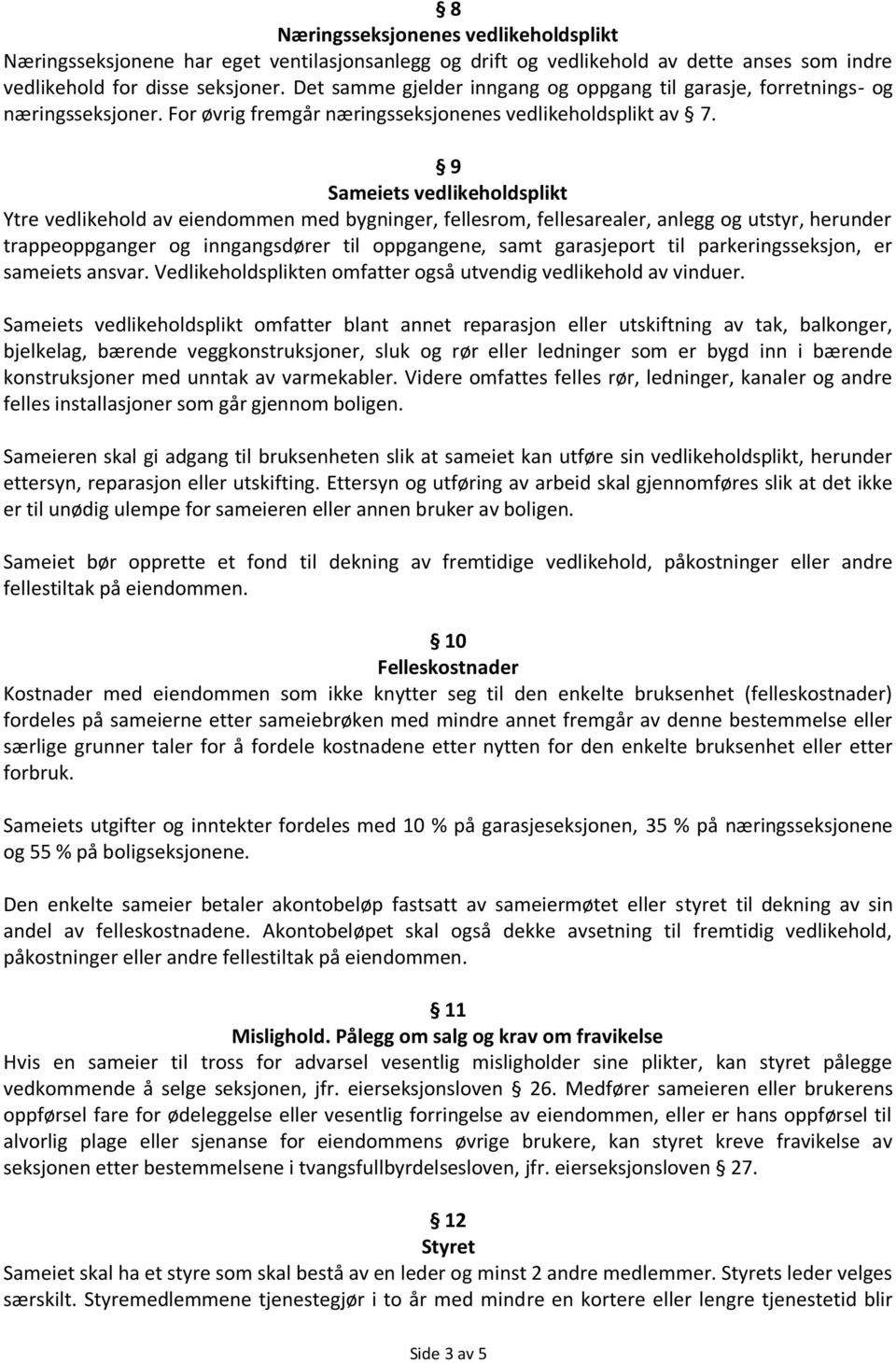 § 8
Næringsseksjonenes vedlikeholdsplikt
Næringsseksjonene har eget ventilasjonsanlegg og drift og vedlikehold av dette anses som indre vedlikehold for disse seksjoner. Det samme gjelder inngang og oppgang til garasje, forretnings- og næringsseksjoner. For øvrig fremgår næringsseksjonenes vedlikeholdsplikt av § 7.

§ 9
Sameiets vedlikeholdsplikt
Ytre vedlikehold av eiendommen med bygninger, fellesrom, fellesarealer, anlegg og utstyr, herunder trappeoppganger og inngangsdører til oppgangene, samt garasjeport til parkeringsseksjon, er sameiets ansvar. Vedlikeholdsplikten omfatter også utvendig vedlikehold av vinduer.

Sameiets vedlikeholdsplikt omfatter blant annet reparasjon eller utskiftning av tak, balkonger, bjelkelag, bærende veggkonstruksjoner, sluk og rør eller ledninger som er bygd inn i bærende konstruksjoner med unntak av varmekabler. Videre omfattes felles rør, ledninger, kanaler og andre felles installasjoner som går gjennom boligen.

Sameieren skal gi adgang til bruksenheten slik at sameiet kan utføre sin vedlikeholdsplikt, herunder ettersyn, reparasjon eller utskifting. Ettersyn og utføring av arbeid skal gjennomføres slik at det ikke er til unødig ulempe for sameieren eller annen bruker av boligen.

Sameiet bør opprette et fond til dekning av fremtidige vedlikehold, påkostninger eller andre fellestiltak på eiendommen.

§ 10
Felleskostnader
Kostnader med eiendommen som ikke knytter seg til den enkelte bruksenhet (felleskostnader) fordeles på sameierne etter sameiebrøken med mindre annet fremgår av denne bestemmelse eller særlige grunner taler for å fordele kostnadene etter nytten for den enkelte bruksenhet eller etter forbruk.

Sameiets utgifter og inntekter fordeles med 10 % på garasjeseksjonen, 35 % på næringsseksjonene og 55 % på boligseksjonene.

Den enkelte sameier betaler akontobeløp fastsatt av sameiermøtet eller styret til dekning av sin andel av felleskostnadene. Akontobeløpet skal også dekke avsetning til fremtidig vedlikehold, påkostninger eller andre fellestiltak på eiendommen.

§ 11
Mislighold. Pålegg om salg og krav om fravikelse
Hvis en sameier til tross for advarsel vesentlig misligholder sine plikter, kan styret pålegge vedkommende å selge seksjonen, jfr. eierseksjonsloven § 26. Medfører sameieren eller brukerens oppførsel fare for ødeleggelse eller vesentlig forringelse av eiendommen, eller er hans oppførsel til alvorlig plage eller sjenanse for eiendommens øvrige brukere, kan styret kreve fravikelse av seksjonen etter bestemmelsene i tvangsfullbyrdelsesloven, jfr. eierseksjonsloven § 27.

§ 12
Styret
Sameiet skal ha et styre som skal bestå av en leder og minst 2 andre medlemmer. Styrets leder velges særskilt. Styremedlemmene tjenestegjør i to år med mindre en kortere eller lengre tjenestetid blir

Side 3 av 5